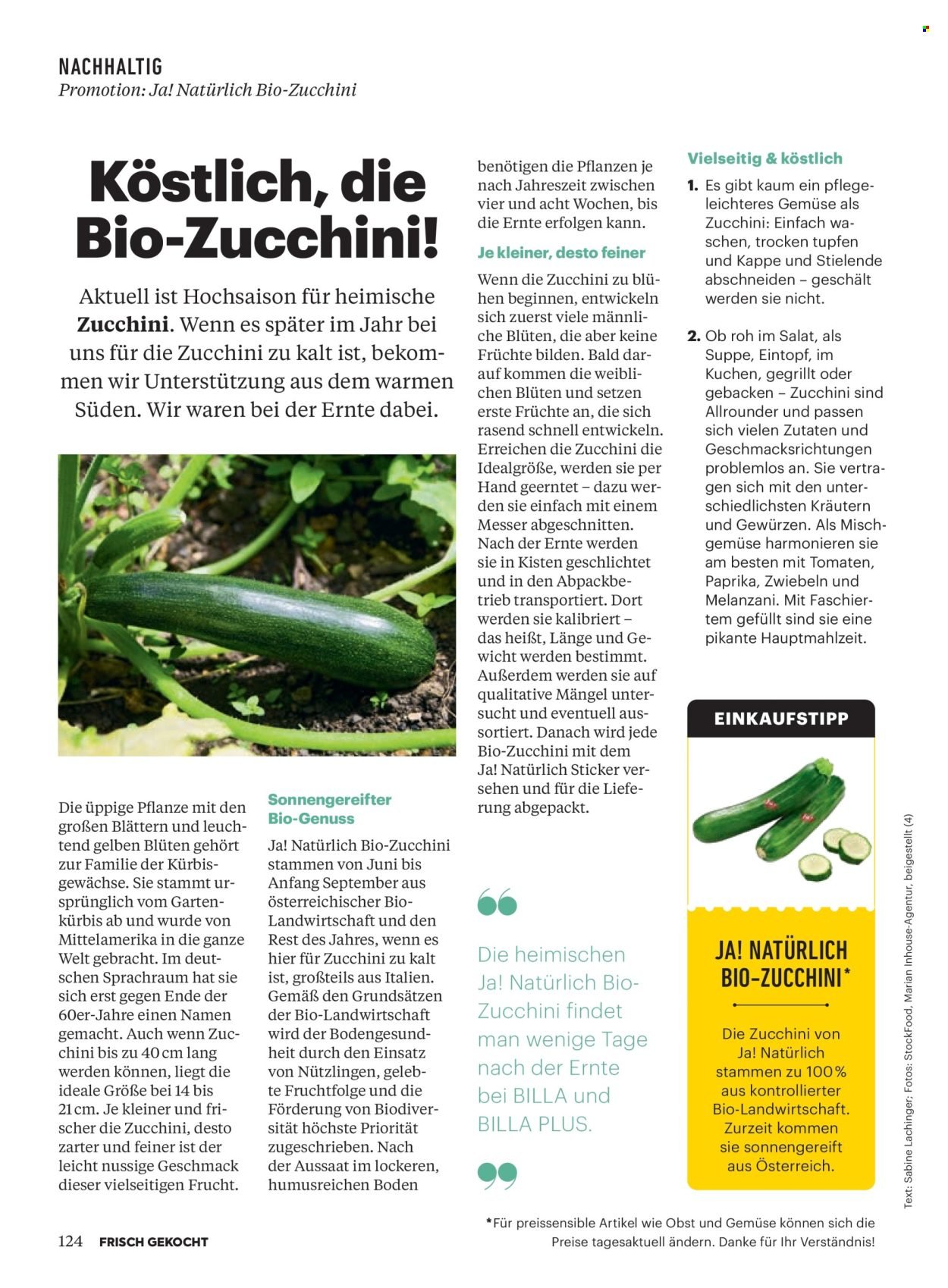 NACHHALTIG
Promotion: Ja! Natürlich Bio-Zucchini

Köstlich, die Bio-Zucchini!

Aktuell ist Hochsaison für heimische Zucchini. Wenn es später im Jahr bei uns für die Zucchini zu kalt ist, bekommen wir Unterstützung aus dem warmen Süden. Wir waren bei der Ernte dabei.

Die üppige Pflanze mit den großen Blättern und leuchtend gelben Blüten gehört zur Familie der Kürbisgewächse. Sie stammt ursprünglich vom Gartenkürbis ab und wurde von Mittelamerika in die ganze Welt gebracht. Im deutschen Sprachraum hat sie sich erst gegen Ende der 60er-Jahre einen Namen gemacht. Auch wenn Zucchini bis zu 40 cm lang werden können, liegt die ideale Größe bei 14 bis 21 cm. Je kleiner und frischer die Zucchini, desto zarter und feiner ist der leicht nussige Geschmack dieser vielseitigen Frucht.

Sonnengereifter Bio-Genuss
Ja! Natürlich Bio-Zucchini stammen von Juni bis Anfang September aus österreichischer Bio-Landwirtschaft und den Rest des Jahres, wenn es hier für Zucchini zu kalt ist, großteils aus Italien. Gemäß den Grundsätzen der Bio-Landwirtschaft wird der Bodengesundheit durch den Einsatz von Nützlingen, gelebte Fruchtfolge und die Förderung von Biodiversität höchste Priorität zugeschrieben. Nach der Aussaat im lockeren, humusreichen Boden benötigen die Pflanzen je nach Jahreszeit zwischen vier und acht Wochen, bis die Ernte erfolgen kann.

Je kleiner, desto feiner
Wenn die Zucchini zu blühen beginnen, entwickeln sich zuerst viele männliche Blüten, die aber keine Früchte bilden. Bald darauf kommen die weiblichen Blüten und setzen erste Früchte an, die sich rasend schnell entwickeln. Erreichen die Zucchini die Idealgröße, werden sie per Hand geerntet – dazu werden sie einfach mit einem Messer abgeschnitten. Nach der Ernte werden sie in Kisten geschlichtet und in den Abpackbetrieb transportiert. Dort werden sie kalibriert – das heißt, Länge und Gewicht werden bestimmt. Außerdem werden sie auf qualitative Mängel untersucht und eventuell aussortiert. Danach wird jede Bio-Zucchini mit dem Ja! Natürlich Sticker versehen und für die Lieferung abgepackt.

Die heimischen Ja! Natürlich Bio-Zucchini findet man wenige Tage nach der Ernte bei BILLA und BILLA PLUS.

Vielseitig & köstlich
1. Es gibt kaum ein pflegeleichteres Gemüse als Zucchini: Einfach waschen, trocken tupfen und Kappe und Stielende abschneiden – geschält werden sie nicht.

2. Ob roh im Salat, als Suppe, Eintopf, im Kuchen, gegrillt oder gebacken – Zucchini sind Allrounder und passen sich vielen Zutaten und Geschmacksrichtungen problemlos an. Sie vertragen sich mit den unterschiedlichsten Kräutern und Gewürzen. Als Mischgemüse harmonieren sie am besten mit Tomaten, Paprika, Zwiebeln und Melanzani. Mit Faschiertem gefüllt sind sie eine pikante Hauptmahlzeit.

EINKAUFSTIPP
JA! NATÜRLICH BIO-ZUCCHINI*
Die Zucchini von Ja! Natürlich stammen zu 100 % aus kontrollierter Bio-Landwirtschaft. Zurzeit kommen sie sonnengereift aus Österreich.

Text: Sabine Lachinger; Fotos: StockFood, Marian Inhouse-Agentur, beigestellt (4)

*Für preissensible Artikel wie Obst und Gemüse können sich die Preise tagesaktuell ändern. Danke für Ihr Verständnis!

124 FRISCH GEKOCHT